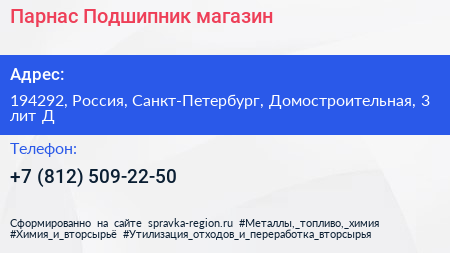 Парнас Подшипник магазин

Адрес:

194292, Россия, Санкт-Петербург, Домостроительная, 3 лит Д

Телефон:

+7 (812) 509-22-50

Сформированно на сайте spravka-region.ru #Металлы,_топливо,_химия #Химия_и_вторсырьё #Утилизация_отходов_и_переработка_вторсырья